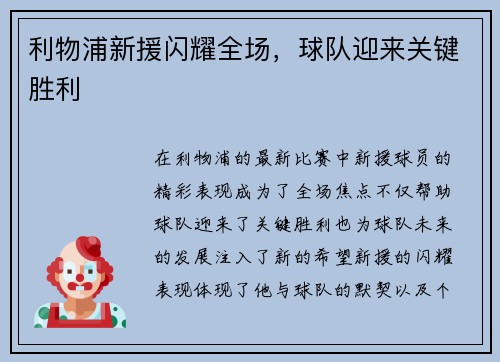 利物浦新援闪耀全场，球队迎来关键胜利

在利物浦的最新比赛中新援球员的精彩表现成为了全场焦点不仅帮助球队迎来了关键胜利也为球队未来的发展注入了新的希望新援的闪耀表现体现了他与球队的默契以及个